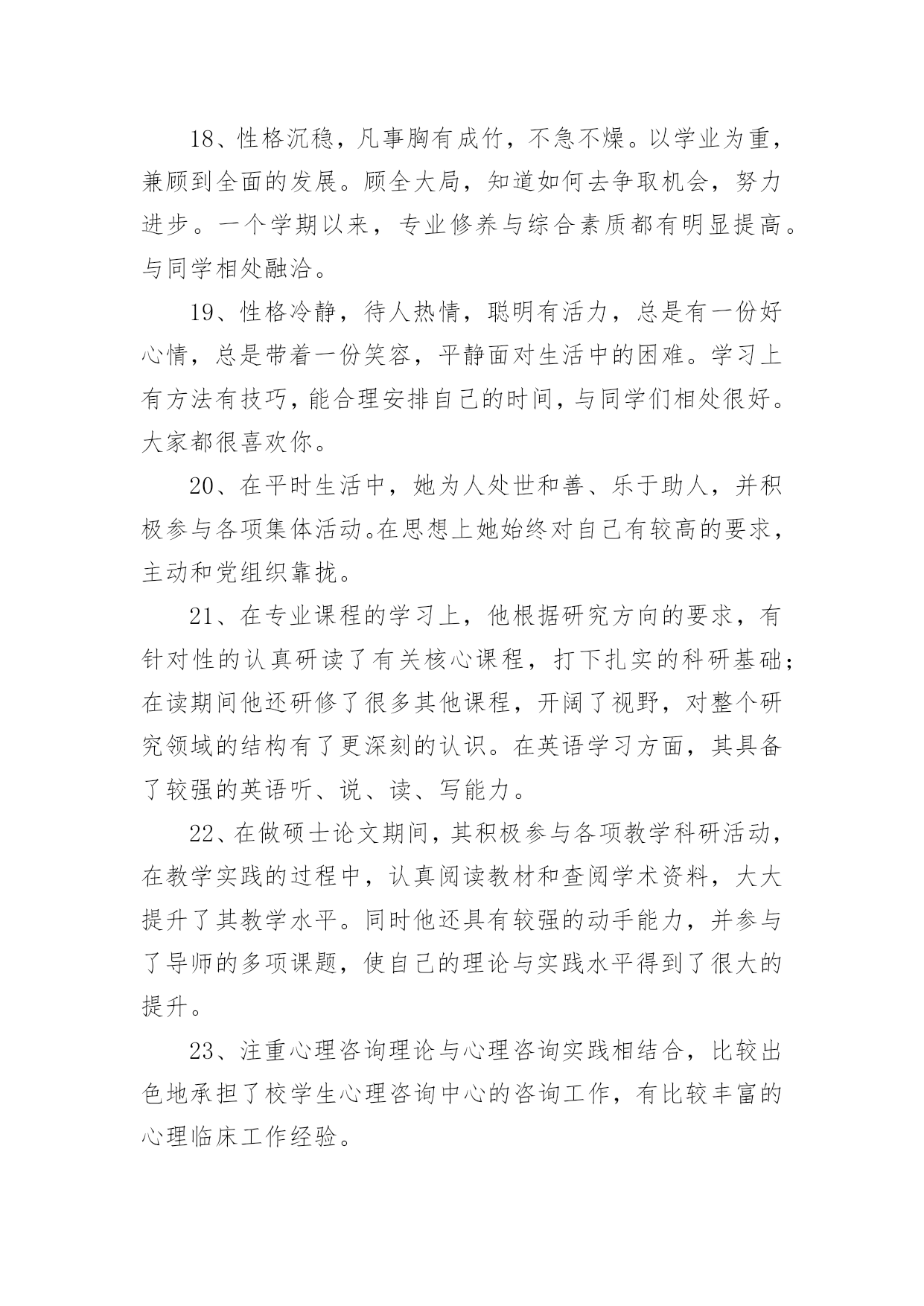 18、性格沉稳，凡事胸有成竹，不急不燥。以学业为重，兼顾到全面的发展。顾全大局，知道如何去争取机会，努力进步。一个学期以来，专业修养与综合素质都有明显提高。与同学相处融洽。

19、性格冷静，待人热情，聪明有活力，总是有一份好心情，总是带着一份笑容，平静面对生活中的困难。学习上有方法有技巧，能合理安排自己的时间，与同学们相处很好。大家都很喜欢你。

20、在平时生活中，她为人处世和善、乐于助人，并积极参与各项集体活动。在思想上她始终对自己有较高的要求，主动和党组织靠拢。

21、在专业课程的学习上，他根据研究方向的要求，有针对性的认真研读了有关核心课程，打下扎实的科研基础；在读期间他还研修了很多其他课程，开阔了视野，对整个研究领域的结构有了更深刻的认识。在英语学习方面，其具备了较强的英语听、说、读、写能力。

22、在做硕士论文期间，其积极参与各项教学科研活动，在教学实践的过程中，认真阅读教材和查阅学术资料，大大提升了其教学水平。同时他还具有较强的动手能力，并参与了导师的多项课题，使自己的理论与实践水平得到了很大的提升。

23、注重心理咨询理论与心理咨询实践相结合，比较出色地承担了校学生心理咨询中心的咨询工作，有比较丰富的心理临床工作经验。